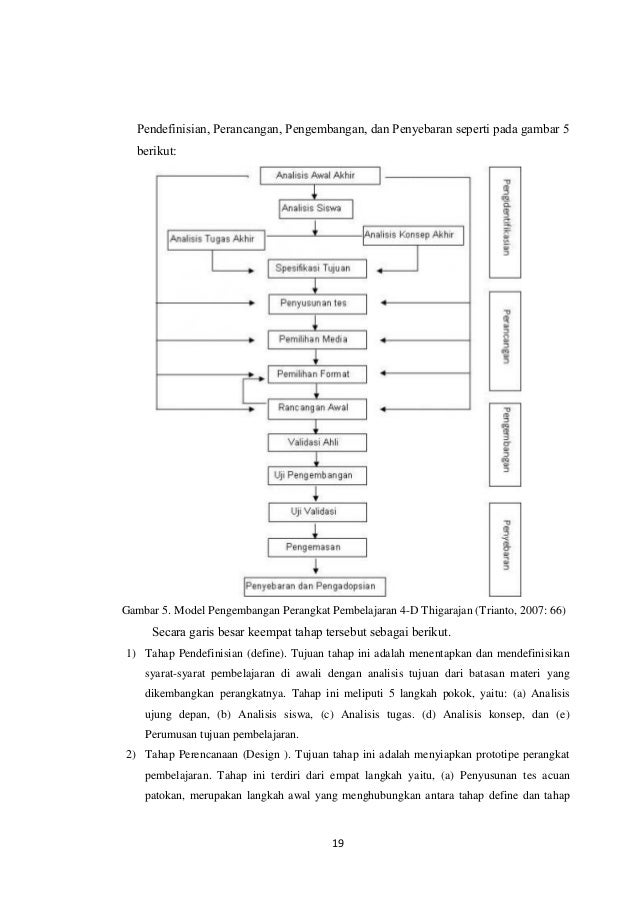 Pendefinisian, Perancangan, Pengembangan, dan Penyebaran seperti pada gambar 5 berikut:

Analisis Awal Akhir

Analisis Siswa

Analisis Tugas Akhir

Analisis Konsep Akhir

Spesifikasi Tujuan

Penyusunan tes

Pemilihan Media

Pemilihan Format

Rancangan Awal

Validasi Ahli

Uji Pengembangan

Uji Validasi

Pengemasan

Penyebaran dan Pengadopsian

Pengidentifikasian

Perancangan

Pengembangan

Penyebaran

Gambar 5. Model Pengembangan Perangkat Pembelajaran 4-D Thigarajan (Trianto, 2007: 66)

Secara garis besar keempat tahap tersebut sebagai berikut.

1) Tahap Pendefinisian (define). Tujuan tahap ini adalah menentapkan dan mendefinisikan syarat-syarat pembelajaran di awali dengan analisis tujuan dari batasan materi yang dikembangkan perangkatnya. Tahap ini meliputi 5 langkah pokok, yaitu: (a) Analisis ujung depan, (b) Analisis siswa, (c) Analisis tugas. (d) Analisis konsep, dan (e) Perumusan tujuan pembelajaran.

2) Tahap Perencanaan (Design ). Tujuan tahap ini adalah menyiapkan prototipe perangkat pembelajaran. Tahap ini terdiri dari empat langkah yaitu, (a) Penyusunan tes acuan patokan, merupakan langkah awal yang menghubungkan antara tahap define dan tahap

19